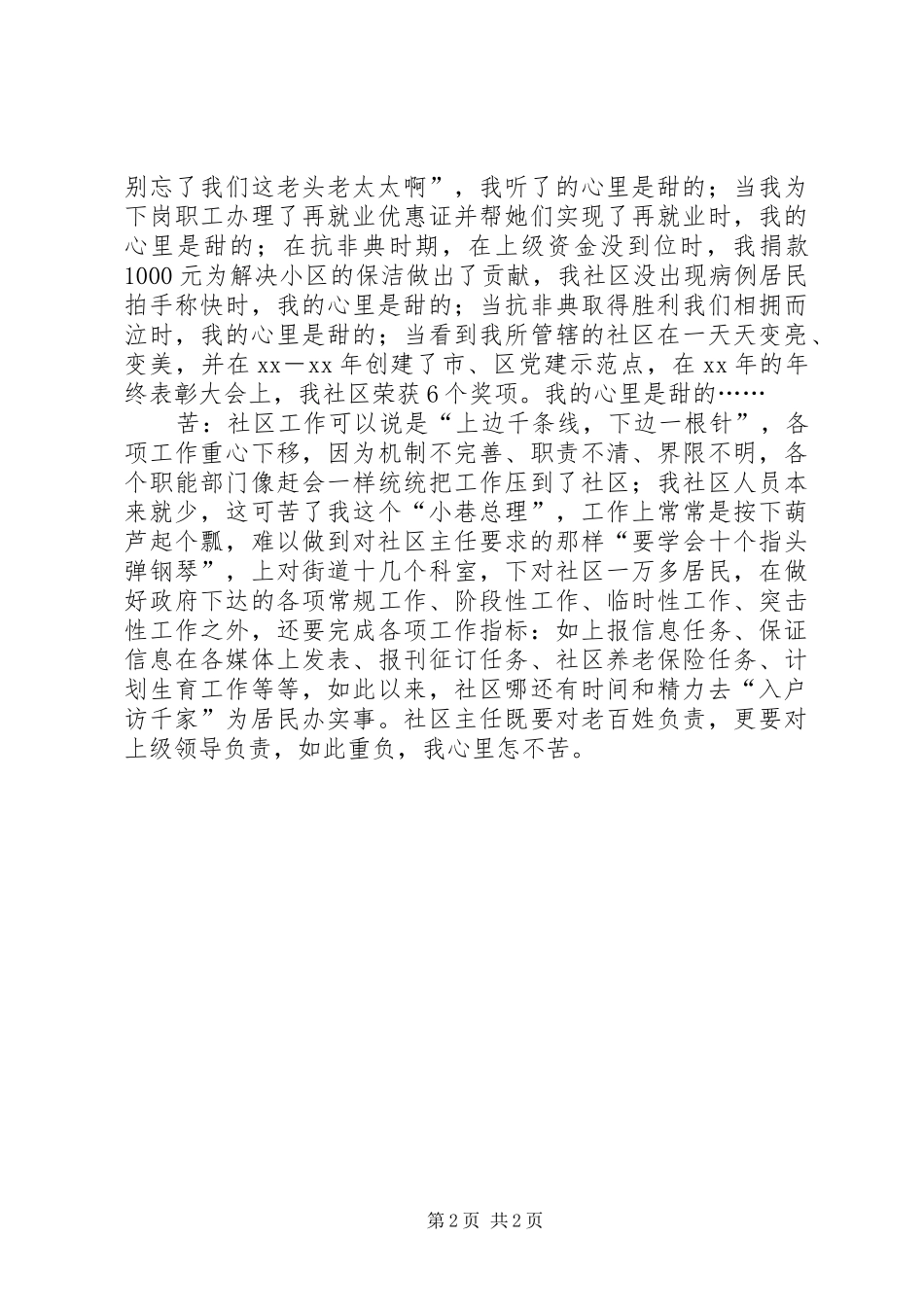 别忘了我们这老头老太太啊”，我听了的心里是甜的；当我为下岗职工办理了再就业优惠证并帮她们实现了再就业时，我的心里是甜的；在抗非典时期，在上级资金没到位时，我捐款1000元为解决小区的保洁做出了贡献，我社区没出现病例居民拍手称快时，我的心里是甜的；当抗非典取得胜利我们相拥而泣时，我的心里是甜的；当看到我所管辖的社区在一天天变亮、变美，并在xx－xx年创建了市、区党建示范点，在xx年的年终表彰大会上，我社区荣获6个奖项。我的心里是甜的……

苦：社区工作可以说是“上边千条线，下边一根针”，各项工作重心下移，因为机制不完善、职责不清、界限不明，各个职能部门像赶会一样统统把工作压到了社区；我社区人员本来就少，这可苦了我这个“小巷总理”，工作上常常是按下葫芦起个瓢，难以做到对社区主任要求的那样“要学会十个指头弹钢琴”，上对街道十几个科室，下对社区一万多居民，在做好政府下达的各项常规工作、阶段性工作、临时性工作、突击性工作之外，还要完成各项工作指标：如上报信息任务、保证信息在各媒体上发表、报刊征订任务、社区养老保险任务、计划生育工作等等，如此以来，社区哪还有时间和精力去“入户访千家”为居民办实事。社区主任既要对老百姓负责，更要对上级领导负责，如此重负，我心里怎不苦。

第2页 共2页